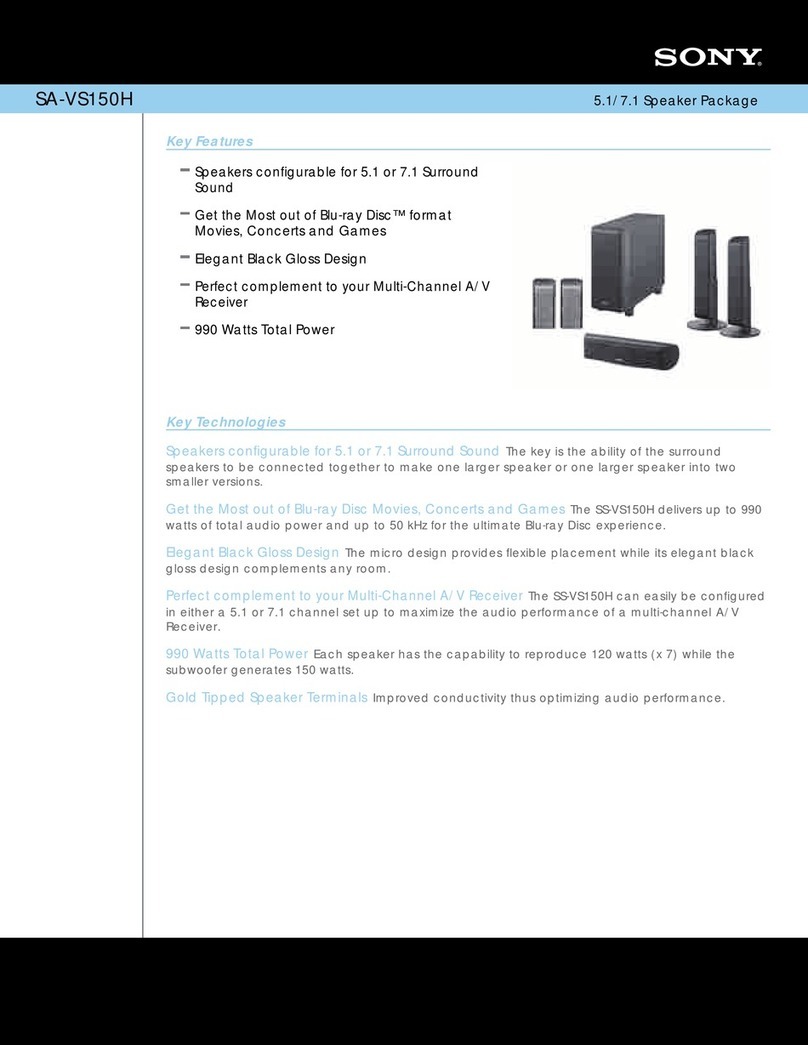 SONY

SA-VS150H

5.1/7.1 Speaker Package

Key Features

– Speakers configurable for 5.1 or 7.1 Surround Sound

– Get the Most out of Blu-ray Disc™ format Movies, Concerts and Games

– Elegant Black Gloss Design

– Perfect complement to your Multi-Channel A/V Receiver

– 990 Watts Total Power

Key Technologies

Speakers configurable for 5.1 or 7.1 Surround Sound The key is the ability of the surround speakers to be connected together to make one larger speaker or one larger speaker into two smaller versions.

Get the Most out of Blu-ray Disc Movies, Concerts and Games The SS-VS150H delivers up to 990 watts of total audio power and up to 50 kHz for the ultimate Blu-ray Disc experience.

Elegant Black Gloss Design The micro design provides flexible placement while its elegant black gloss design complements any room.

Perfect complement to your Multi-Channel A/V Receiver The SS-VS150H can easily be configured in either a 5.1 or 7.1 channel set up to maximize the audio performance of a multi-channel A/V Receiver.

990 Watts Total Power Each speaker has the capability to reproduce 120 watts (x 7) while the subwoofer generates 150 watts.

Gold Tipped Speaker Terminals Improved conductivity thus optimizing audio performance.